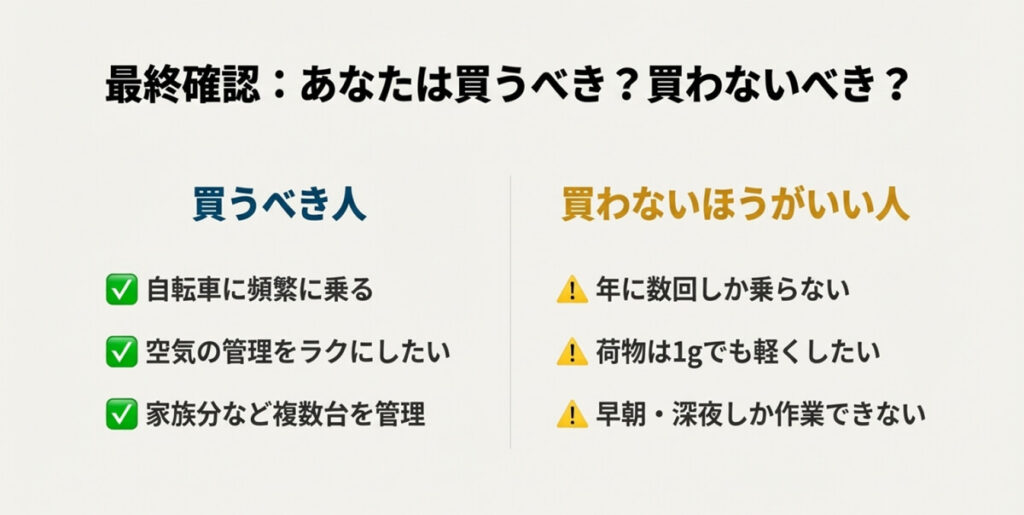 最終確認：あなたは買うべき？買わないべき？

買うべき人

✅ 自転車に頻繁に乗る

✅ 空気の管理をラクにしたい

✅ 家族分など複数台を管理

買わないほうがいい人

⚠️ 年に数回しか乗らない

⚠️ 荷物は1gでも軽くしたい

⚠️ 早朝・深夜しか作業できない